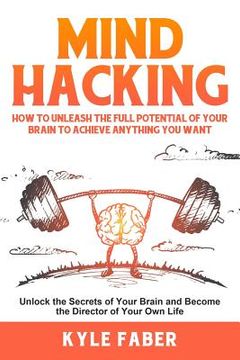 MIND HACKING

HOW TO UNLEASH THE FULL POTENTIAL OF YOUR BRAIN TO ACHIEVE ANYTHING YOU WANT

Unlock the Secrets of Your Brain and Become the Director of Your Own Life

KYLE FABER